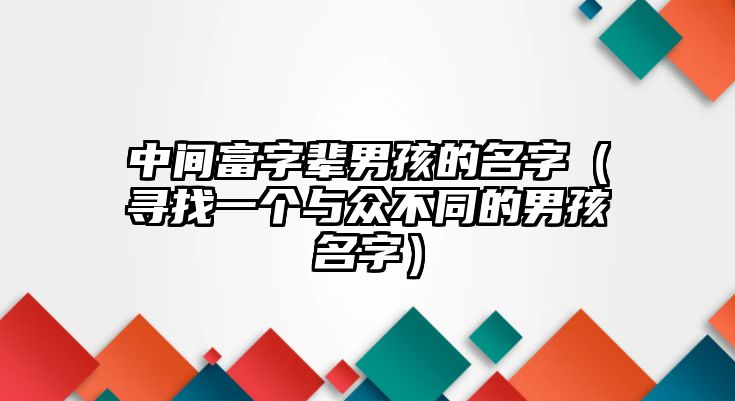 中间富字辈男孩的名字（寻找一个与众不同的男孩名字）